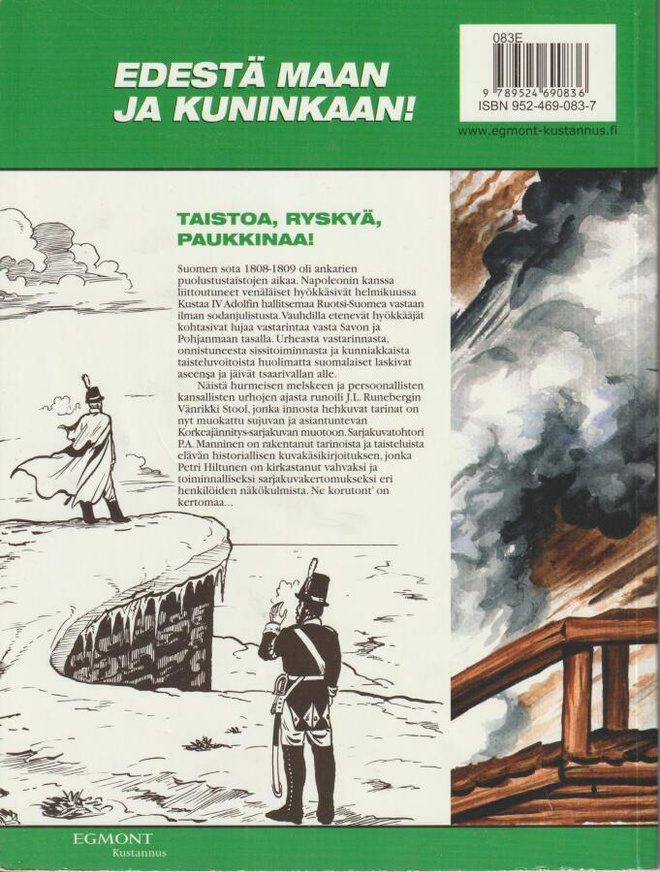 EDESTÄ MAAN JA KUNINKAAN!

083E

9 789524 690836
ISBN 952-469-083-7

www.egmont-kustannus.fi

TAISTOA, RYSKYÄ, PAUKKINAA!

Suomen sota 1808-1809 oli ankarien puolustustaistojen aikaa. Napoleonin kanssa liittoutuneet venäläiset hyökkäsivät helmikuussa Kustaa IV Adolfin hallitsemaa Ruotsi-Suomea vastaan ilman sodanjulistusta. Vauhdilla etenevät hyökkääjät kohtasivat lujaa vastarintaa vasta Savon ja Pohjanmaan tasalla. Urheasta vastarinnasta, onnistuneesta sissitoiminnasta ja kunniakkaista taisteluvoitoista huolimatta suomalaiset laskivat aseensa ja jäivät tsaarivallan alle.

Näistä hurmeisen melskeen ja persoonallisten kansallisten urhojen ajasta runoili J.L. Runebergin Vänrikki Stool, jonka innosta hehkuvat tarinat on nyt muokattu sujuvan ja asiantuntevan Korkeajännitys-sarjakuvan muotoon. Sarjakuvatohtori P.A. Manninen on rakentanut tarinoista ja taisteluista elävän historiallisen kuvakäsikirjoituksen, jonka Petri Hiltunen on kirkastanut vahvaksi ja toiminnalliseksi sarjakuvakertomukseksi eri henkilöiden näkökulmista. Ne korutont' on kertomaa...

EGMONT
Kustannus